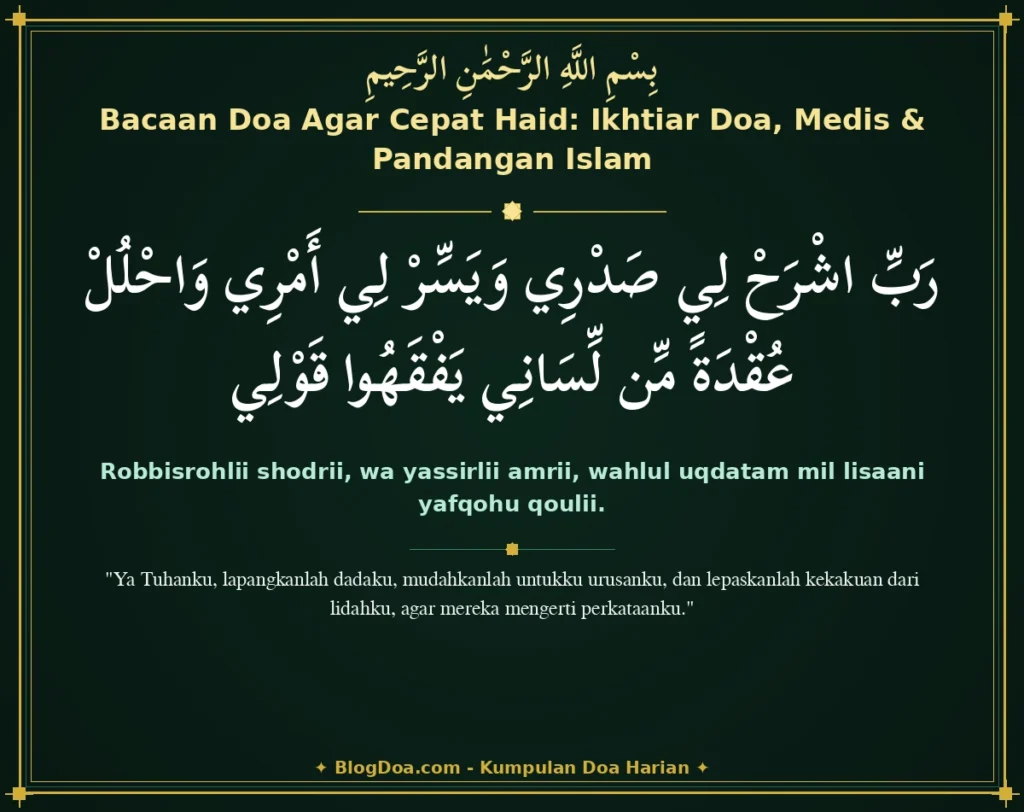 بِسْمِ اللَّهِ الرَّحْمَٰنِ الرَّحِيمِ

Bacaan Doa Agar Cepat Haid: Ikhtiar Doa, Medis & Pandangan Islam

رَبِّ اشْرَحْ لِي صَدْرِي وَيَسِّرْ لِي أَمْرِي وَاحْلُلْ عُقْدَةً مِّن لِّسَانِي يَفْقَهُوا قَوْلِي

Robbisrohlii shodrii, wa yassirlii amrii, wahlul uqdatam mil lisaani yafqohu qoulii.

"Ya Tuhanku, lapangkanlah dadaku, mudahkanlah untukku urusanku, dan lepaskanlah kekakuan dari lidahku, agar mereka mengerti perkataanku."

✦ BlogDoa.com - Kumpulan Doa Harian ✦